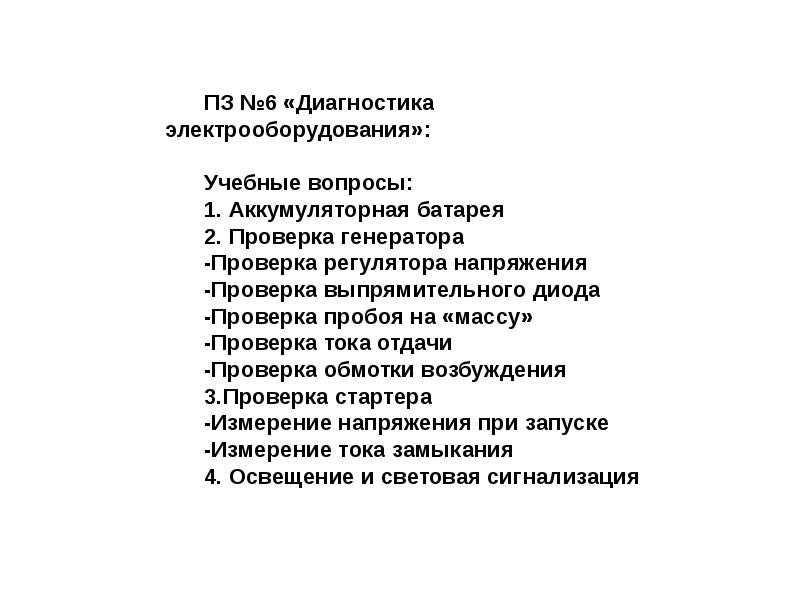 ПЗ №6 «Диагностика электрооборудования»:

Учебные вопросы:
1. Аккумуляторная батарея
2. Проверка генератора
-Проверка регулятора напряжения
-Проверка выпрямительного диода
-Проверка пробоя на «массу»
-Проверка тока отдачи
-Проверка обмотки возбуждения
3.Проверка стартера
-Измерение напряжения при запуске
-Измерение тока замыкания
4. Освещение и световая сигнализация